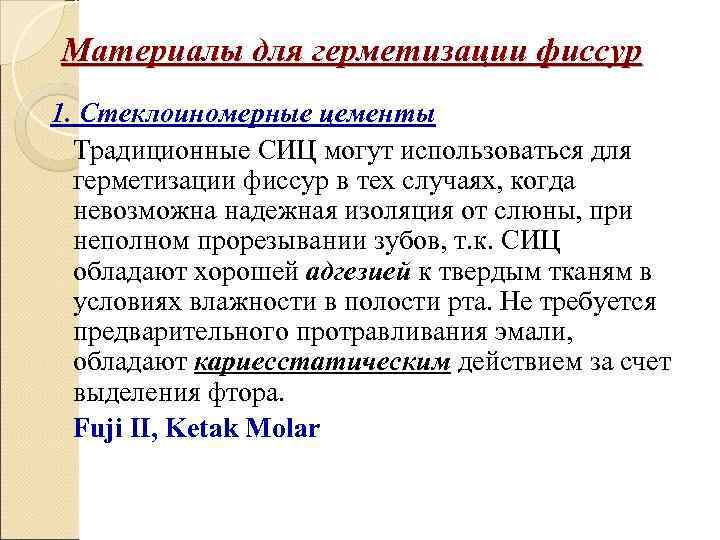 Материалы для герметизации фиссур

1. Стеклоиономерные цементы

Традиционные СИЦ могут использоваться для герметизации фиссур в тех случаях, когда невозможна надежная изоляция от слюны, при неполном прорезывании зубов, т.к. СИЦ обладают хорошей адгезией к твердым тканям в условиях влажности в полости рта. Не требуется предварительного протравливания эмали, обладают кариесстатическим действием за счет выделения фтора.

Fuji II, Ketak Molar